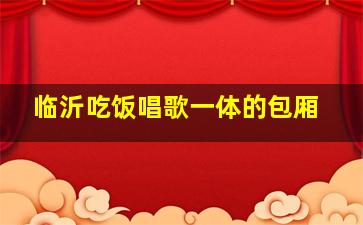 临沂吃饭唱歌一体的包厢